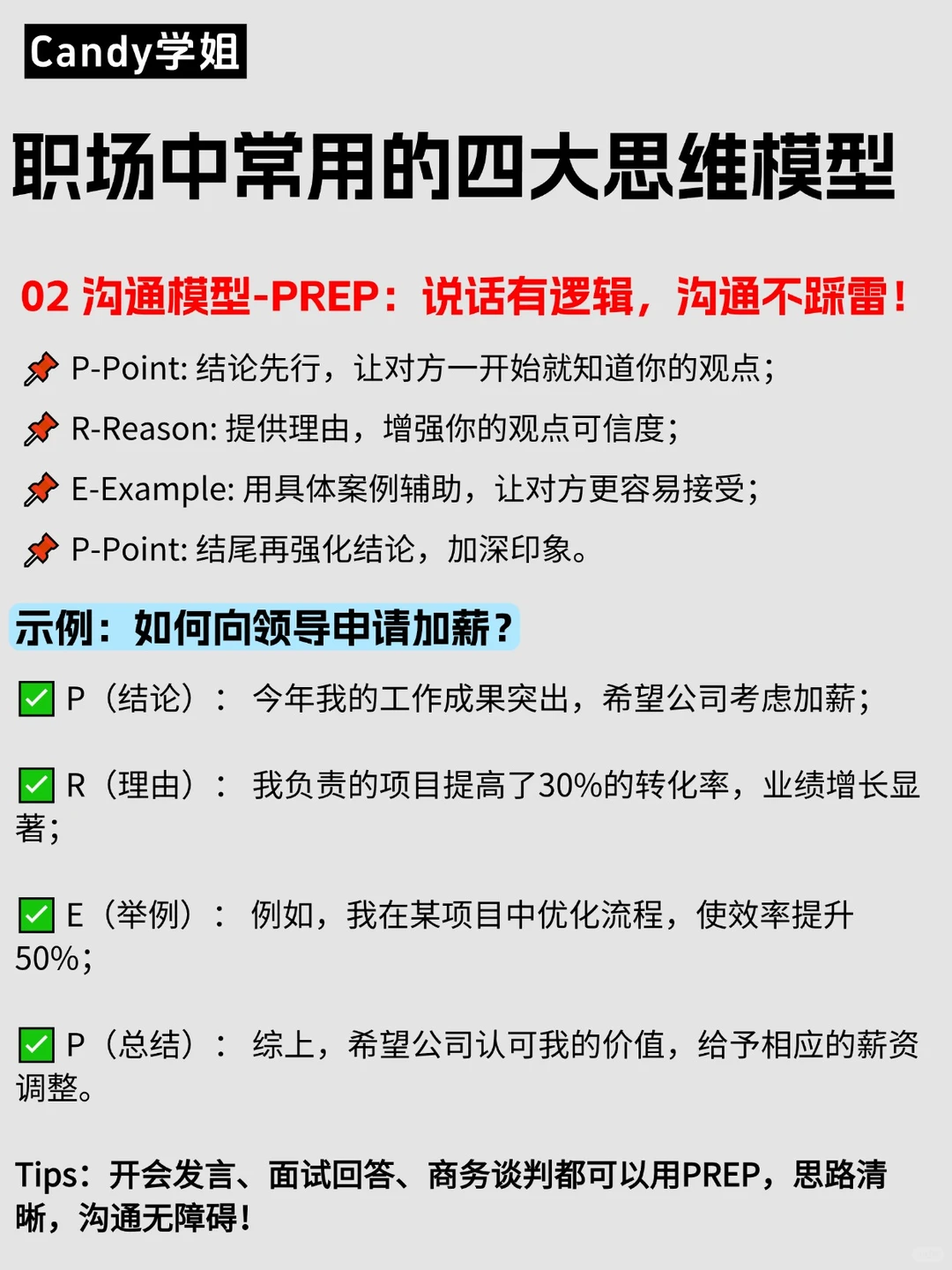 Candy学姐

职场中常用的四大思维模型

02 沟通模型-PREP：说话有逻辑，沟通不踩雷！

📌 P-Point: 结论先行，让对方一开始就知道你的观点；

📌 R-Reason: 提供理由，增强你的观点可信度；

📌 E-Example: 用具体案例辅助，让对方更容易接受；

📌 P-Point: 结尾再强化结论，加深印象。

示例：如何向领导申请加薪？

✅ P（结论）： 今年我的工作成果突出，希望公司考虑加薪；

✅ R（理由）： 我负责的项目提高了30%的转化率，业绩增长显著；

✅ E（举例）： 例如，我在某项目中优化流程，使效率提升50%；

✅ P（总结）： 综上，希望公司认可我的价值，给予相应的薪资调整。

Tips：开会发言、面试回答、商务谈判都可以用PREP，思路清晰，沟通无障碍！